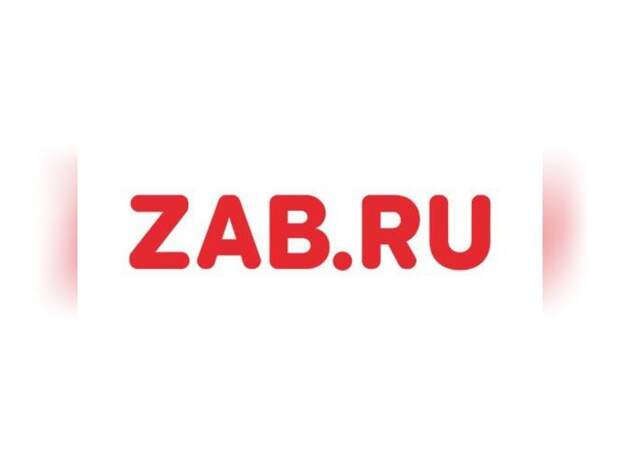 ZAB.RU